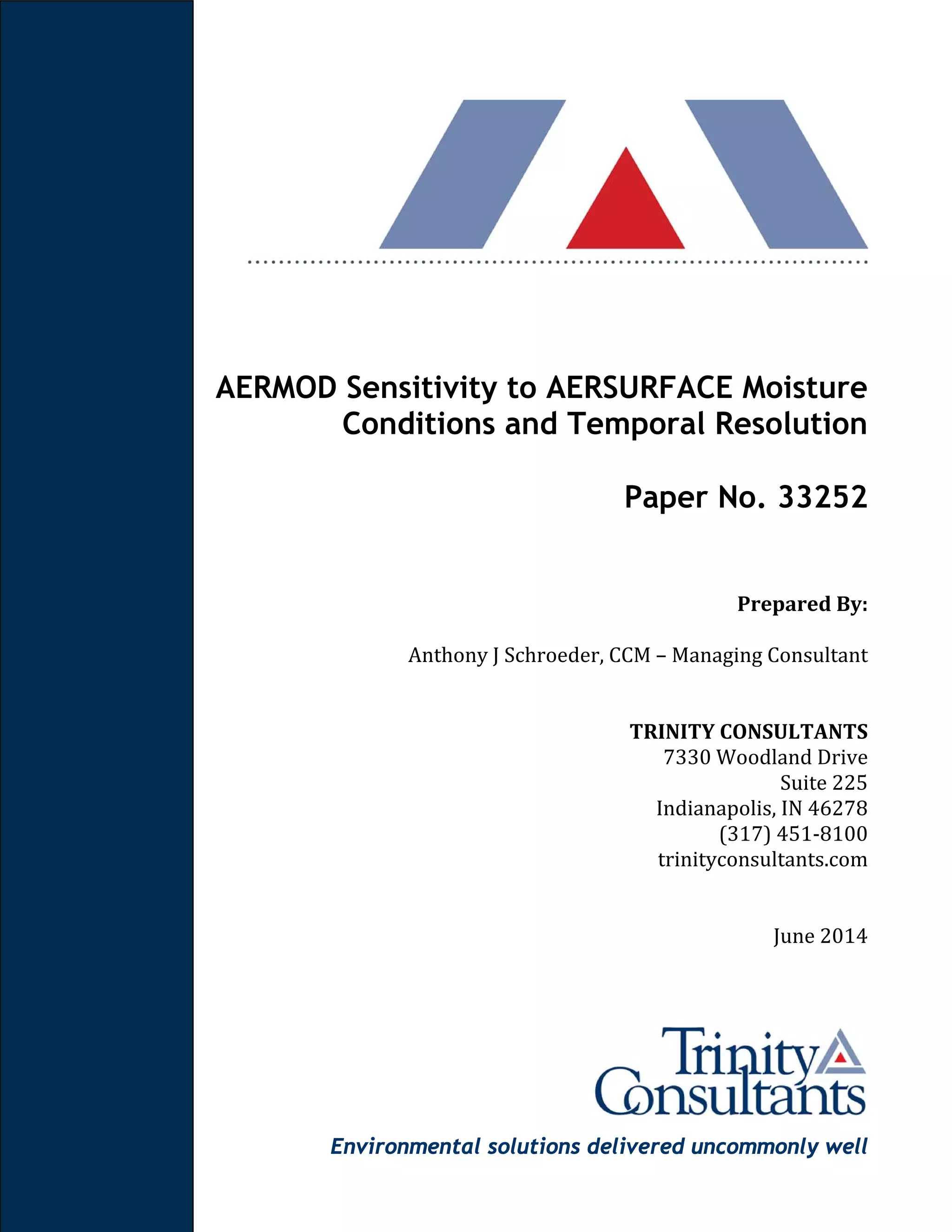 AERMOD Sensitivity to AERSURFACE Moisture Conditions and Temporal Resolution

Paper No. 33252

Prepared By:

Anthony J Schroeder, CCM – Managing Consultant

TRINITY CONSULTANTS
7330 Woodland Drive
Suite 225
Indianapolis, IN 46278
(317) 451-8100
trinityconsultants.com

June 2014

Trinity Consultants

Environmental solutions delivered uncommonly well